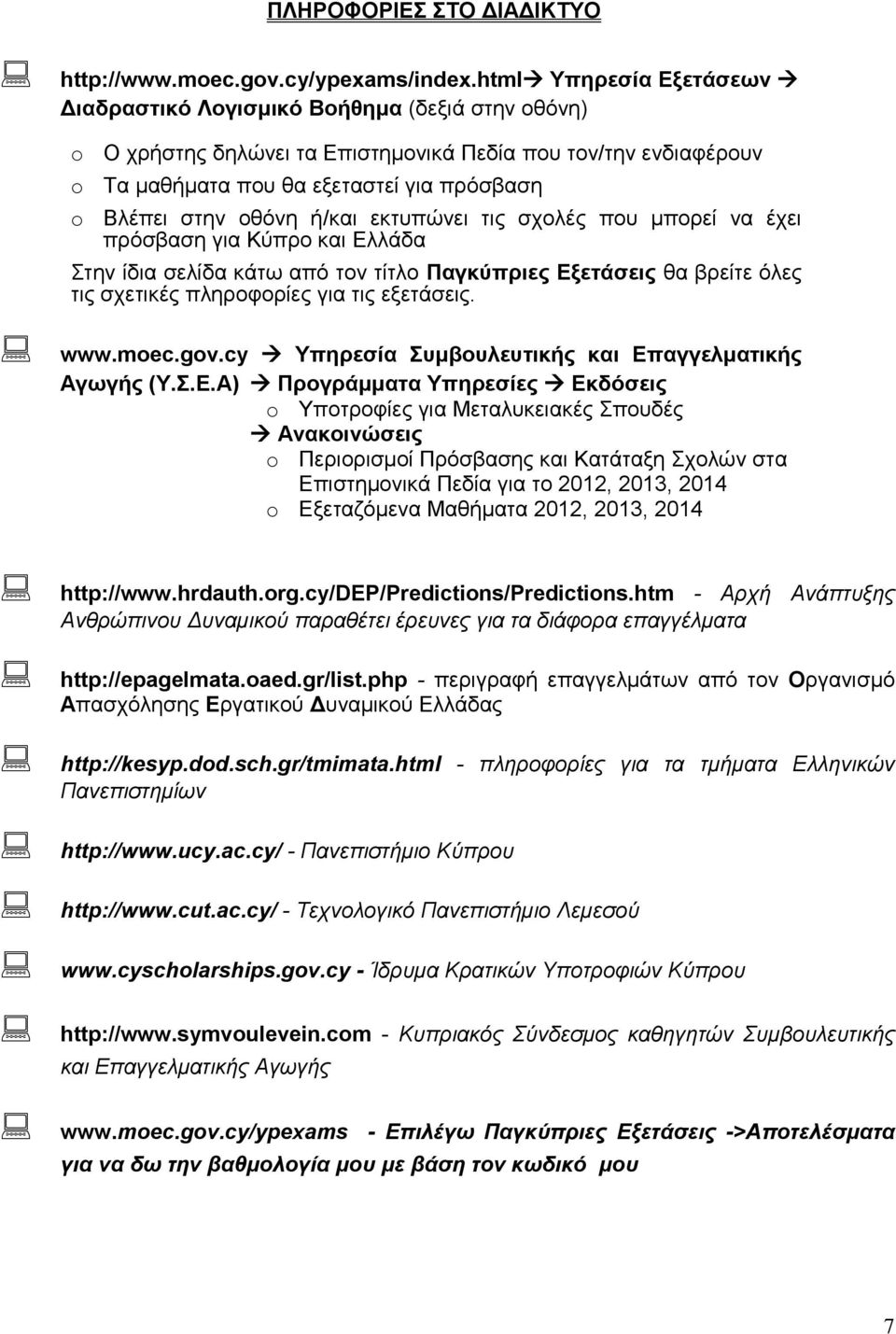 ΠΛΗΡΟΦΟΡΙΕΣ ΣΤΟ ΔΙΑΔΙΚΤΥΟ

http://www.moec.gov.cy/ypexams/index.html→ Υπηρεσία Εξετάσεων → Διαδραστικό Λογισμικό Βοήθημα (δεξιά στην οθόνη)

o Ο χρήστης δηλώνει τα Επιστημονικά Πεδία που τον/την ενδιαφέρουν
o Τα μαθήματα που θα εξεταστεί για πρόσβαση
o Βλέπει στην οθόνη ή/και εκτυπώνει τις σχολές που μπορεί να έχει πρόσβαση για Κύπρο και Ελλάδα

Στην ίδια σελίδα κάτω από τον τίτλο Παγκύπριες Εξετάσεις θα βρείτε όλες τις σχετικές πληροφορίες για τις εξετάσεις.

www.moec.gov.cy → Υπηρεσία Συμβουλευτικής και Επαγγελματικής Αγωγής (Υ.Σ.Ε.Α) → Προγράμματα Υπηρεσίες → Εκδόσεις
o Υποτροφίες για Μεταλυκειακές Σπουδές
→ Ανακοινώσεις
o Περιορισμοί Πρόσβασης και Κατάταξη Σχολών στα Επιστημονικά Πεδία για το 2012, 2013, 2014
o Εξεταζόμενα Μαθήματα 2012, 2013, 2014

http://www.hrdauth.org.cy/DEP/Predictions/Predictions.htm - Αρχή Ανάπτυξης Ανθρώπινου Δυναμικού παραθέτει έρευνες για τα διάφορα επαγγέλματα

http://epagelmata.oaed.gr/list.php - περιγραφή επαγγελμάτων από τον Οργανισμό Απασχόλησης Εργατικού Δυναμικού Ελλάδας

http://kesyp.dod.sch.gr/tmimata.html - πληροφορίες για τα τμήματα Ελληνικών Πανεπιστημίων

http://www.ucy.ac.cy/ - Πανεπιστήμιο Κύπρου

http://www.cut.ac.cy/ - Τεχνολογικό Πανεπιστήμιο Λεμεσού

www.cyscholarships.gov.cy - Ίδρυμα Κρατικών Υποτροφιών Κύπρου

http://www.symvoulevein.com - Κυπριακός Σύνδεσμος καθηγητών Συμβουλευτικής και Επαγγελματικής Αγωγής

www.moec.gov.cy/ypexams - Επιλέγω Παγκύπριες Εξετάσεις ->Αποτελέσματα για να δω την βαθμολογία μου με βάση τον κωδικό μου

7